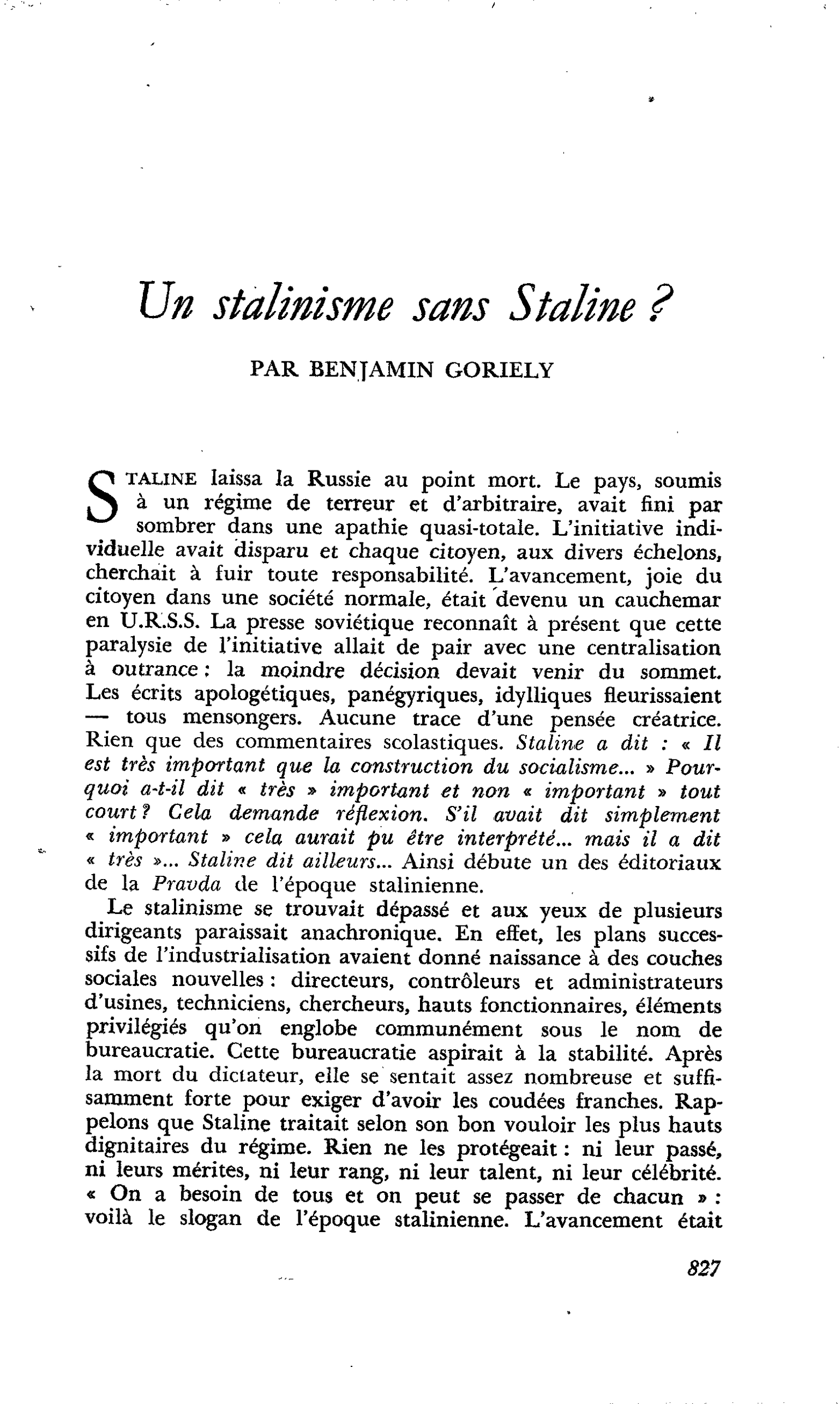 Un stalinisme sans Staline ?

PAR BENJAMIN GORIELY

STALINE laissa la Russie au point mort. Le pays, soumis à un régime de terreur et d'arbitraire, avait fini par sombrer dans une apathie quasi-totale. L'initiative individuelle avait disparu et chaque citoyen, aux divers échelons, cherchait à fuir toute responsabilité. L'avancement, joie du citoyen dans une société normale, était devenu un cauchemar en U.R.S.S. La presse soviétique reconnaît à présent que cette paralysie de l'initiative allait de pair avec une centralisation à outrance : la moindre décision devait venir du sommet. Les écrits apologétiques, panégyriques, idylliques fleurissaient — tous mensongers. Aucune trace d'une pensée créatrice. Rien que des commentaires scolastiques. Staline a dit : « Il est très important que la construction du socialisme... » Pourquoi a-t-il dit « très » important et non « important » tout court ? Cela demande réflexion. S'il avait dit simplement « important » cela aurait pu être interprété... mais il a dit « très »... Staline dit ailleurs... Ainsi débute un des éditoriaux de la Pravda de l'époque stalinienne.

Le stalinisme se trouvait dépassé et aux yeux de plusieurs dirigeants paraissait anachronique. En effet, les plans successifs de l'industrialisation avaient donné naissance à des couches sociales nouvelles : directeurs, contrôleurs et administrateurs d'usines, techniciens, chercheurs, hauts fonctionnaires, éléments privilégiés qu'on englobe communément sous le nom de bureaucratie. Cette bureaucratie aspirait à la stabilité. Après la mort du dictateur, elle se sentait assez nombreuse et suffisamment forte pour exiger d'avoir les coudées franches. Rappelons que Staline traitait selon son bon vouloir les plus hauts dignitaires du régime. Rien ne les protégeait : ni leur passé, ni leurs mérites, ni leur rang, ni leur talent, ni leur célébrité. « On a besoin de tous et on peut se passer de chacun » : voilà le slogan de l'époque stalinienne. L'avancement était

827